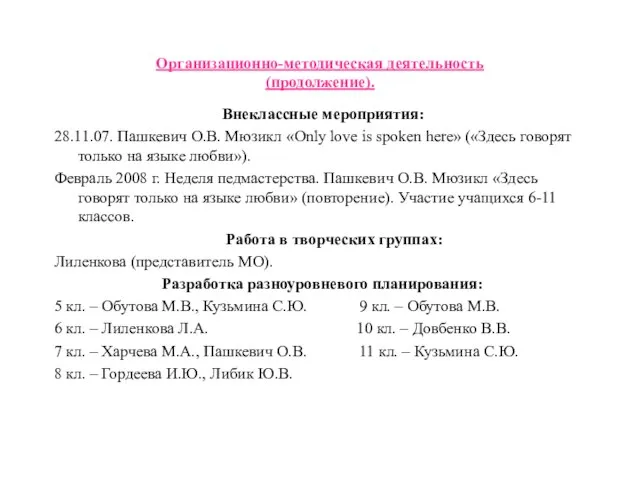 Организационно-методическая деятельность (продолжение).

Внеклассные мероприятия:

28.11.07. Пашкевич О.В. Мюзикл «Only love is spoken here» («Здесь говорят только на языке любви»).

Февраль 2008 г. Неделя педмастерства. Пашкевич О.В. Мюзикл «Здесь говорят только на языке любви» (повторение). Участие учащихся 6-11 классов.

Работа в творческих группах:

Лиленкова (представитель МО).

Разработка разноуровневого планирования:

5 кл. – Обутова М.В., Кузьмина С.Ю.

6 кл. – Лиленкова Л.А.

7 кл. – Харчева М.А., Пашкевич О.В.

8 кл. – Гордеева И.Ю., Либик Ю.В.

9 кл. – Обутова М.В.

10 кл. – Довбенко В.В.

11 кл. – Кузьмина С.Ю.